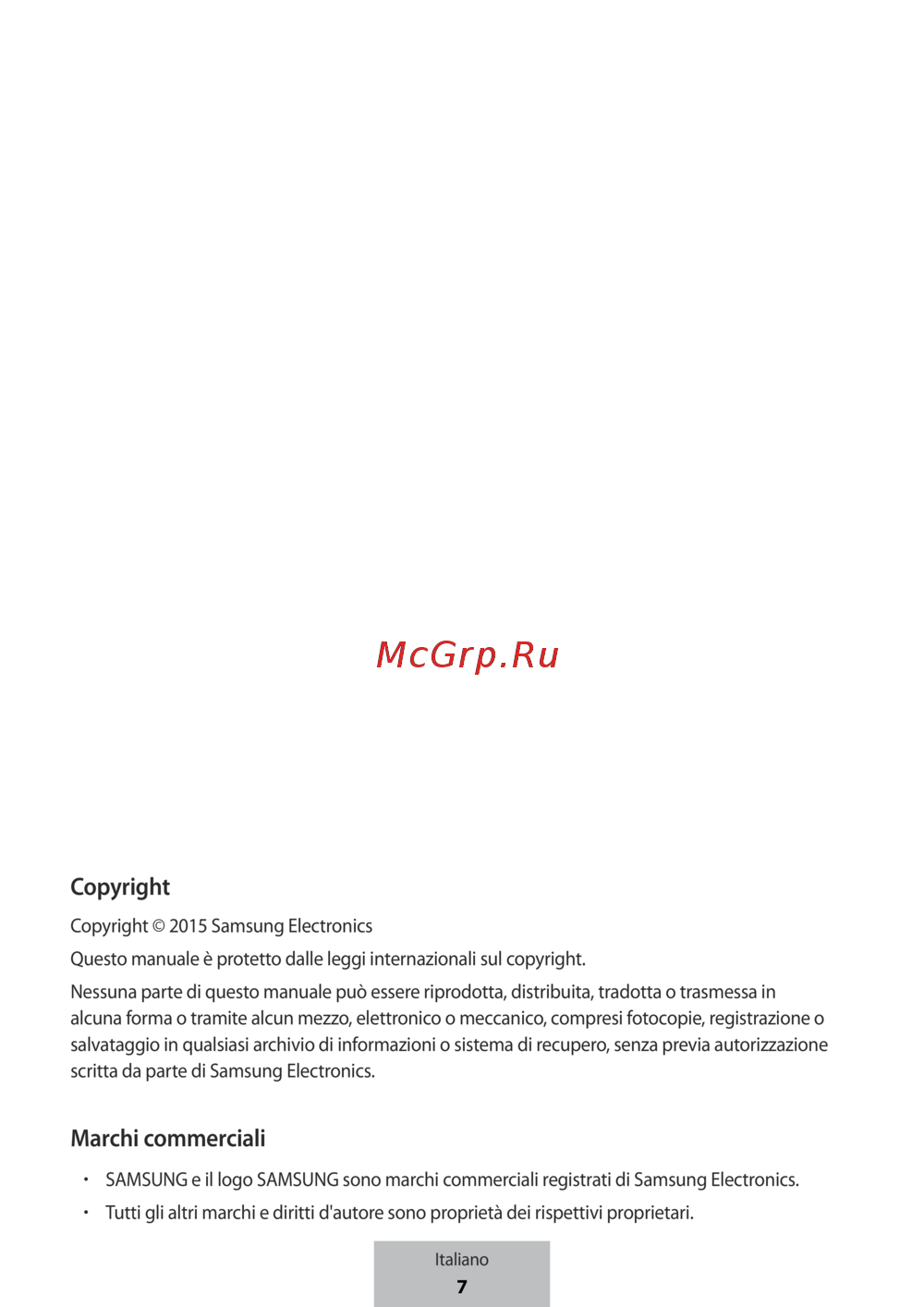 McGrp.Ru

Copyright

Copyright © 2015 Samsung Electronics

Questo manuale è protetto dalle leggi internazionali sul copyright.

Nessuna parte di questo manuale può essere riprodotta, distribuita, tradotta o trasmessa in alcuna forma o tramite alcun mezzo, elettronico o meccanico, compresi fotocopie, registrazione o salvataggio in qualsiasi archivio di informazioni o sistema di recupero, senza previa autorizzazione scritta da parte di Samsung Electronics.

Marchi commerciali

• SAMSUNG e il logo SAMSUNG sono marchi commerciali registrati di Samsung Electronics.
• Tutti gli altri marchi e diritti d'autore sono proprietà dei rispettivi proprietari.

Italiano
7